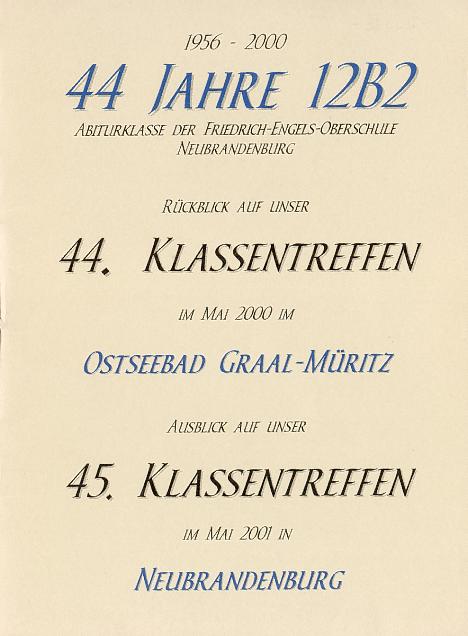 1956 - 2000

44 JAHRE 12B2

ABITURKLASSE DER FRIEDRICH-ENGELS-OBERSCHULE NEUBRANDENBURG

RÜCKBLICK AUF UNSER

44. KLASSENTREFFEN

IM MAI 2000 IM

OSTSEEBAD GRAAL-MÜRITZ

AUSBLICK AUF UNSER

45. KLASSENTREFFEN

IM MAI 2001 IN

NEUBRANDENBURG